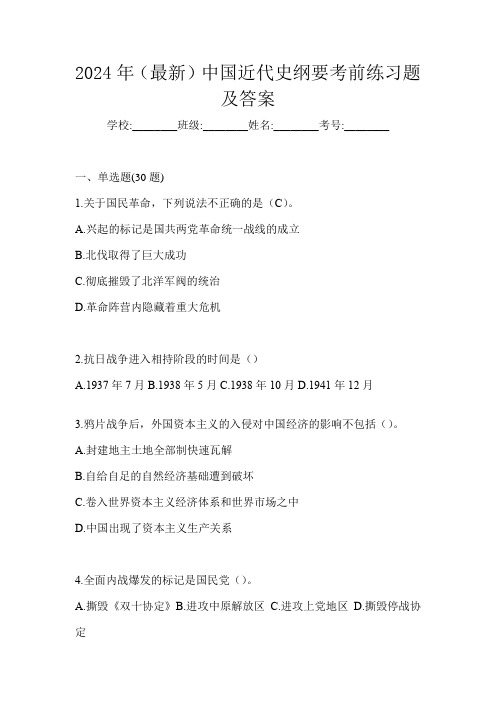 2024 年（最新）中国近代史纲要考前练习题及答案

学校:________班级:________姓名:________考号:________

一、单选题(30 题)

1.关于国民革命，下列说法不正确的是（C）。

A.兴起的标记是国共两党革命统一战线的成立

B.北伐取得了巨大成功

C.彻底摧毁了北洋军阀的统治

D.革命阵营内隐藏着重大危机

2.抗日战争进入相持阶段的时间是（）

A.1937 年 7 月 B.1938 年 5 月 C.1938 年 10 月 D.1941 年 12 月

3.鸦片战争后，外国资本主义的入侵对中国经济的影响不包括（）。

A.封建地主土地全部制快速瓦解

B.自给自足的自然经济基础遭到破坏

C.卷入世界资本主义经济体系和世界市场之中

D.中国出现了资本主义生产关系

4.全面内战爆发的标记是国民党（）。

A.撕毁《双十协定》B.进攻中原解放区 C.进攻上党地区 D.撕毁停战协定